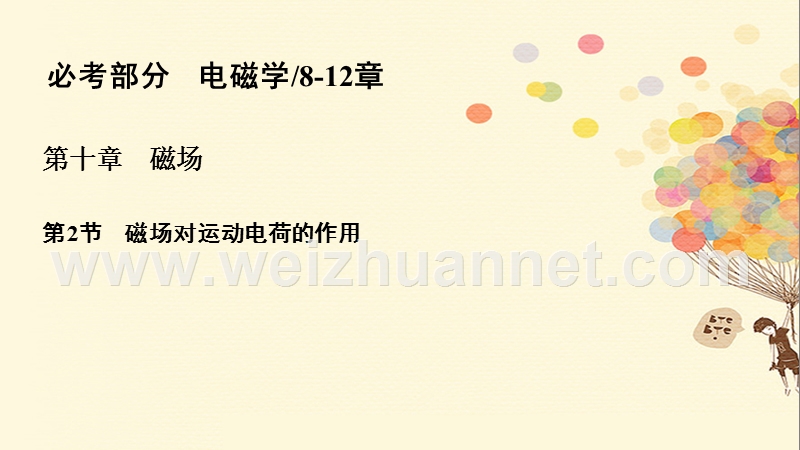 必考部分　电磁学/8-12章

第十章　磁场

第2节　磁场对运动电荷的作用

www.weizhuannet.com

BTC BTC